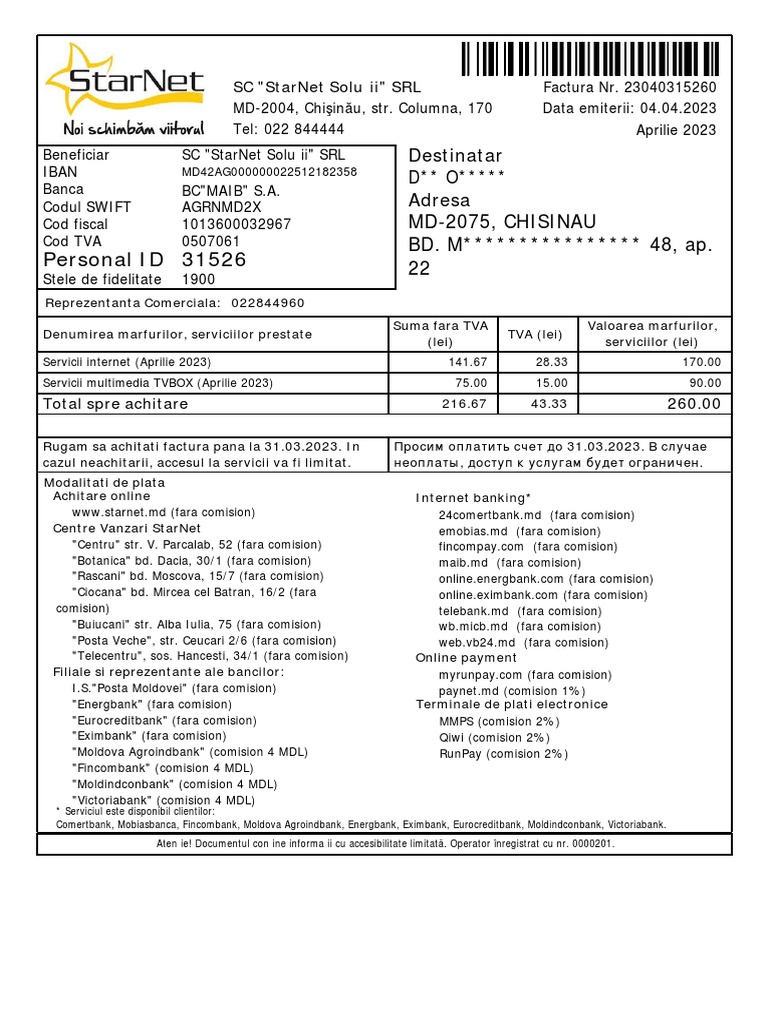 StarNet
Noi schimbăm viitorul

SC "StarNet Solu ii" SRL
MD-2004, Chişinău, str. Columna, 170
Tel: 022 844444

Factura Nr. 23040315260
Data emiterii: 04.04.2023
Aprilie 2023

| | |
|---|---|
| Beneficiar | SC "StarNet Solu ii" SRL |
| IBAN | MD42AG000000022512182358 |
| Banca | BC"MAIB" S.A. |
| Codul SWIFT | AGRNMD2X |
| Cod fiscal | 1013600032967 |
| Cod TVA | 0507061 |
| Personal ID | 31526 |
| Stele de fidelitate | 1900 |

Destinatar
D** O*****
Adresa
MD-2075, CHISINAU
BD. M**************** 48, ap. 22

Reprezentanta Comerciala: 022844960

| Denumirea marfurilor, serviciilor prestate | Suma fara TVA (lei) | TVA (lei) | Valoarea marfurilor, serviciilor (lei) |
|---|---|---|---|
| Servicii internet (Aprilie 2023) | 141.67 | 28.33 | 170.00 |
| Servicii multimedia TVBOX (Aprilie 2023) | 75.00 | 15.00 | 90.00 |
| Total spre achitare | 216.67 | 43.33 | 260.00 |

Rugam sa achitati factura pana la 31.03.2023. In cazul neachitarii, accesul la servicii va fi limitat.

Просим оплатить счет до 31.03.2023. В случае неоплаты, доступ к услугам будет ограничен.

Modalitati de plata
Achitare online
www.starnet.md (fara comision)
Centre Vanzari StarNet
"Centru" str. V. Parcalab, 52 (fara comision)
"Botanica" bd. Dacia, 30/1 (fara comision)
"Rascani" bd. Moscova, 15/7 (fara comision)
"Ciocana" bd. Mircea cel Batran, 16/2 (fara comision)
"Buiucani" str. Alba Iulia, 75 (fara comision)
"Posta Veche", str. Ceucari 2/6 (fara comision)
"Telecentru", sos. Hancesti, 34/1 (fara comision)
Filiale si reprezentante ale bancilor:
I.S."Posta Moldovei" (fara comision)
"Energbank" (fara comision)
"Eurocreditbank" (fara comision)
"Eximbank" (fara comision)
"Moldova Agroindbank" (comision 4 MDL)
"Fincombank" (comision 4 MDL)
"Moldindconbank" (comision 4 MDL)
"Victoriabank" (comision 4 MDL)

Internet banking*
24comertbank.md (fara comision)
emobias.md (fara comision)
fincompay.com (fara comision)
maib.md (fara comision)
online.energbank.com (fara comision)
online.eximbank.com (fara comision)
telebank.md (fara comision)
wb.micb.md (fara comision)
web.vb24.md (fara comision)
Online payment
myrunpay.com (fara comision)
paynet.md (comision 1%)
Terminale de plati electronice
MMPS (comision 2%)
Qiwi (comision 2%)
RunPay (comision 2%)

* Serviciul este disponibil clientilor:
Comertbank, Mobiasbanca, Fincombank, Moldova Agroindbank, Energbank, Eximbank, Eurocreditbank, Moldindconbank, Victoriabank.

Aten ie! Documentul con ine informa ii cu accesibilitate limitată. Operator înregistrat cu nr. 0000201.